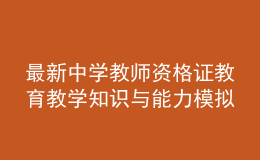 最新中学教师资格证教育教学知识与能力模拟